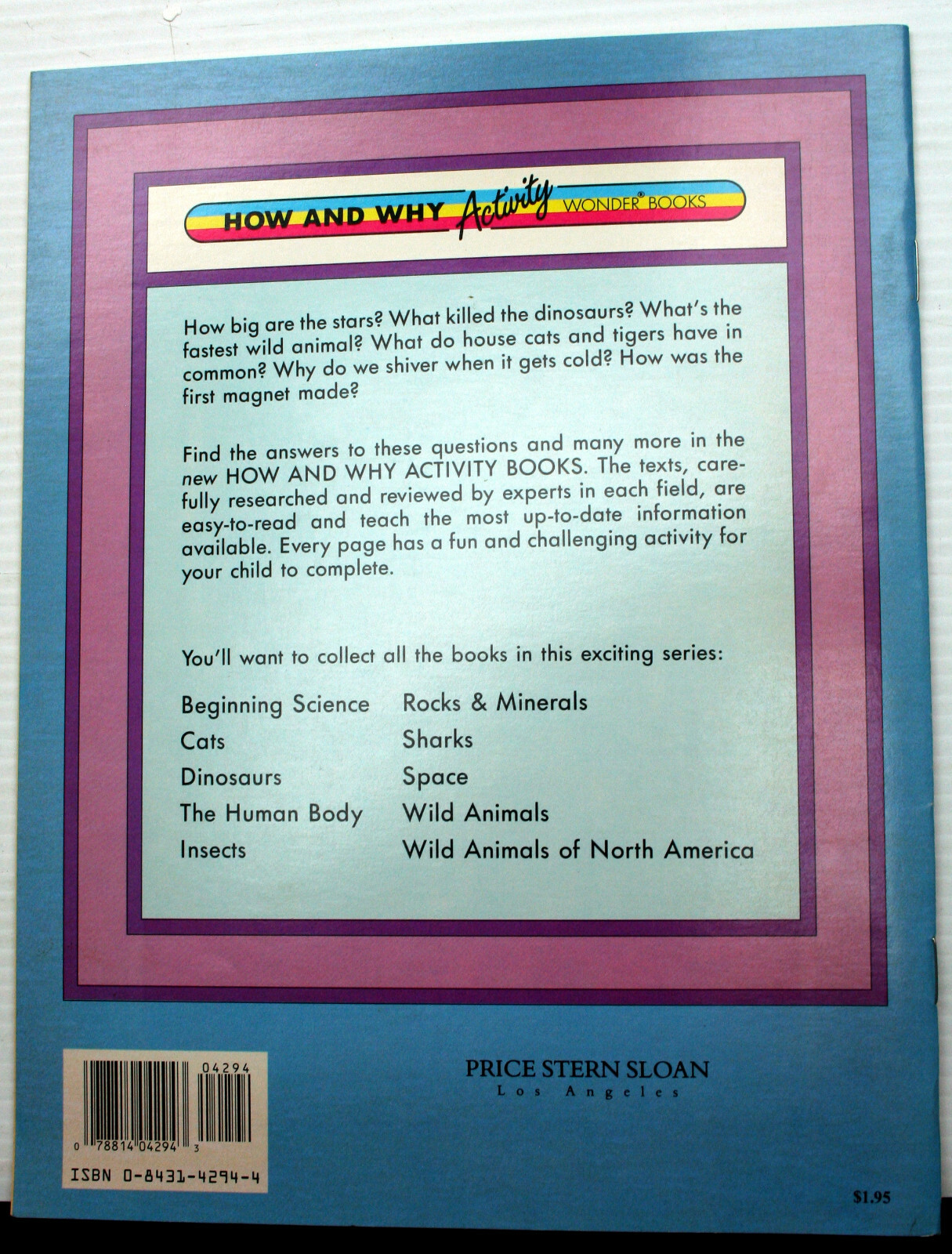 HOW AND WHY Activity WONDER® BOOKS

How big are the stars? What killed the dinosaurs? What's the fastest wild animal? What do house cats and tigers have in common? Why do we shiver when it gets cold? How was the first magnet made?

Find the answers to these questions and many more in the new HOW AND WHY ACTIVITY BOOKS. The texts, carefully researched and reviewed by experts in each field, are easy-to-read and teach the most up-to-date information available. Every page has a fun and challenging activity for your child to complete.

You'll want to collect all the books in this exciting series:

Beginning Science
Cats
Dinosaurs
The Human Body
Insects

Rocks & Minerals
Sharks
Space
Wild Animals
Wild Animals of North America

04294
0 78814 04294 3
ISBN 0-8431-4294-4

PRICE STERN SLOAN
Los Angeles

$1.95